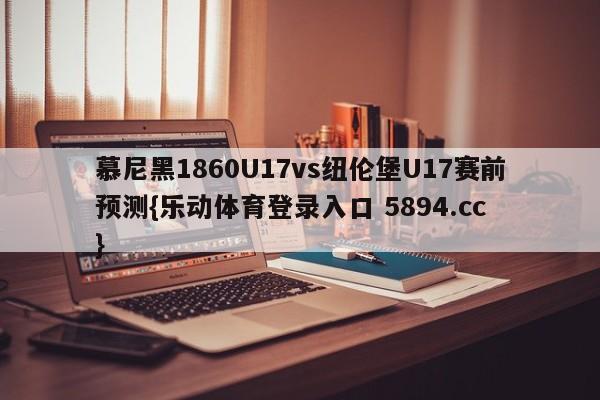 慕尼黑1860U17vs纽伦堡U17赛前预测{乐动体育登录入口 5894.cc}